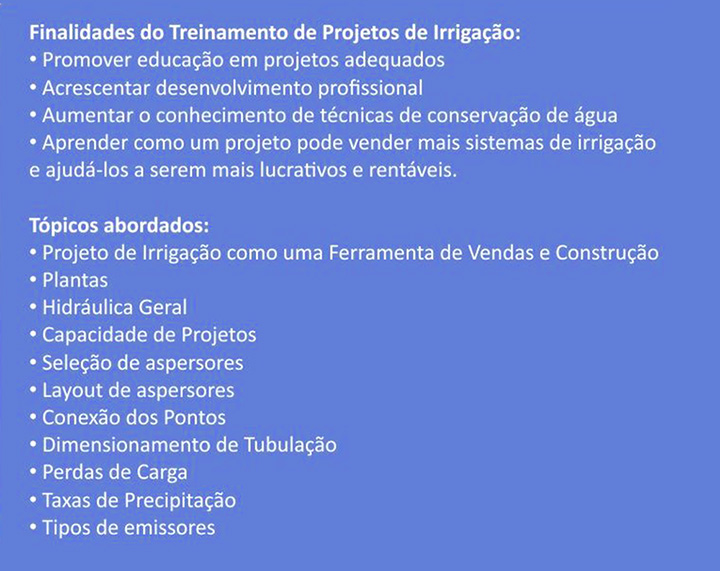 Finalidades do Treinamento de Projetos de Irrigação:
• Promover educação em projetos adequados
• Acrescentar desenvolvimento profissional
• Aumentar o conhecimento de técnicas de conservação de água
• Aprender como um projeto pode vender mais sistemas de irrigação e ajudá-los a serem mais lucrativos e rentáveis.

Tópicos abordados:
• Projeto de Irrigação como uma Ferramenta de Vendas e Construção
• Plantas
• Hidráulica Geral
• Capacidade de Projetos
• Seleção de aspersores
• Layout de aspersores
• Conexão dos Pontos
• Dimensionamento de Tubulação
• Perdas de Carga
• Taxas de Precipitação
• Tipos de emissores